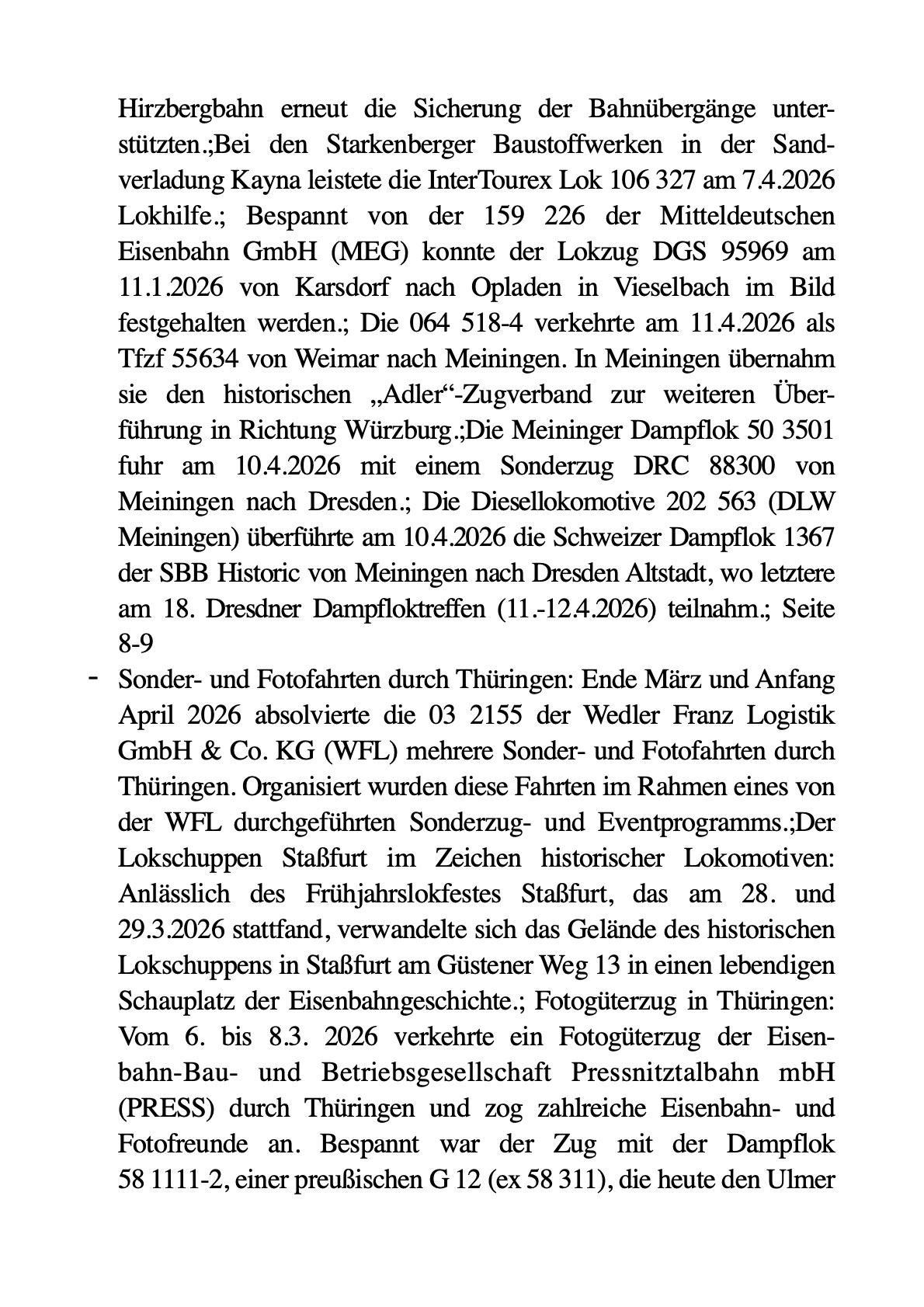 Hirzbergbahn erneut die Sicherung der Bahnübergänge unterstützten.;Bei den Starkenberger Baustoffwerken in der Sandverladung Kayna leistete die InterTourex Lok 106 327 am 7.4.2026 Lokhilfe.; Bespannt von der 159 226 der Mitteldeutschen Eisenbahn GmbH (MEG) konnte der Lokzug DGS 95969 am 11.1.2026 von Karsdorf nach Opladen in Vieselbach im Bild festgehalten werden.; Die 064 518-4 verkehrte am 11.4.2026 als Tfzf 55634 von Weimar nach Meiningen. In Meiningen übernahm sie den historischen „Adler“-Zugverband zur weiteren Überführung in Richtung Würzburg.;Die Meininger Dampflok 50 3501 fuhr am 10.4.2026 mit einem Sonderzug DRC 88300 von Meiningen nach Dresden.; Die Diesellokomotive 202 563 (DLW Meiningen) überführte am 10.4.2026 die Schweizer Dampflok 1367 der SBB Historic von Meiningen nach Dresden Altstadt, wo letztere am 18. Dresdner Dampfloktreffen (11.-12.4.2026) teilnahm.; Seite 8-9

- Sonder- und Fotofahrten durch Thüringen: Ende März und Anfang April 2026 absolvierte die 03 2155 der Wedler Franz Logistik GmbH & Co. KG (WFL) mehrere Sonder- und Fotofahrten durch Thüringen. Organisiert wurden diese Fahrten im Rahmen eines von der WFL durchgeführten Sonderzug- und Eventprogramms.;Der Lokschuppen Staßfurt im Zeichen historischer Lokomotiven: Anlässlich des Frühjahrslokfestes Staßfurt, das am 28. und 29.3.2026 stattfand, verwandelte sich das Gelände des historischen Lokschuppens in Staßfurt am Güstener Weg 13 in einen lebendigen Schauplatz der Eisenbahngeschichte.; Fotogüterzug in Thüringen: Vom 6. bis 8.3. 2026 verkehrte ein Fotogüterzug der Eisenbahn-Bau- und Betriebsgesellschaft Pressnitztalbahn mbH (PRESS) durch Thüringen und zog zahlreiche Eisenbahn- und Fotofreunde an. Bespannt war der Zug mit der Dampflok 58 1111-2, einer preußischen G 12 (ex 58 311), die heute den Ulmer